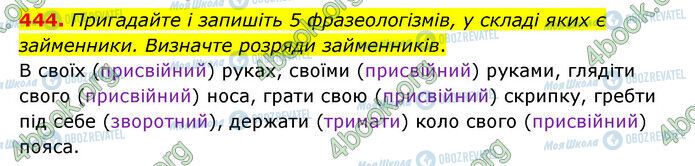 444. Пригадайте і запишіть 5 фразеологізмів, у складі яких є займенники. Визначте розряди займенників.

В своїх (присвійний) руках, своїми (присвійний) руками, глядіти свого (присвійний) носа, грати свою (присвійний) скрипку, гребти під себе (зворотний), держати (тримати) коло свого (присвійний) пояса.

4book.org Моя Школа OBOZREVATEL